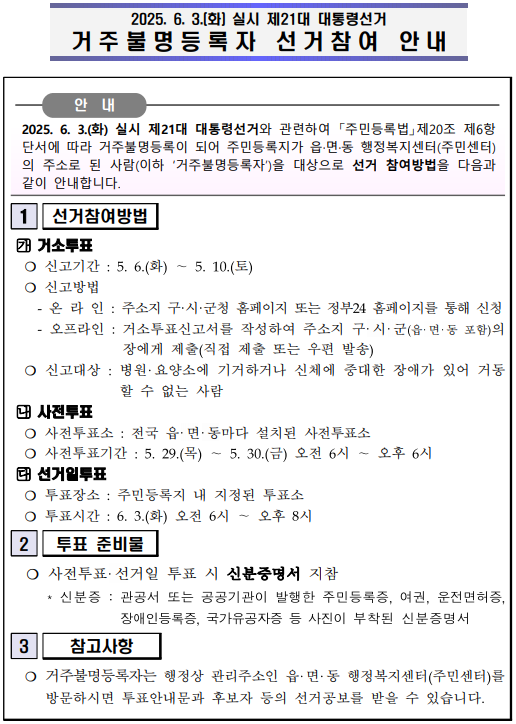 2025. 6. 3.(화) 실시 제21대 대통령선거

거주불명등록자 선거참여 안내

안 내

2025. 6. 3.(화) 실시 제21대 대통령선거와 관련하여 「주민등록법」제20조 제6항 단서에 따라 거주불명등록이 되어 주민등록지가 읍·면·동 행정복지센터(주민센터)의 주소로 된 사람(이하 '거주불명등록자')을 대상으로 선거 참여방법을 다음과 같이 안내합니다.

1 선거참여방법

㉮ 거소투표

○ 신고기간 : 5. 6.(화) ~ 5. 10.(토)

○ 신고방법

- 온 라 인 : 주소지 구·시·군청 홈페이지 또는 정부24 홈페이지를 통해 신청

- 오프라인 : 거소투표신고서를 작성하여 주소지 구·시·군(읍·면·동 포함)의 장에게 제출(직접 제출 또는 우편 발송)

○ 신고대상 : 병원·요양소에 기거하거나 신체에 중대한 장애가 있어 거동할 수 없는 사람

㉯ 사전투표

○ 사전투표소 : 전국 읍·면·동마다 설치된 사전투표소

○ 사전투표기간 : 5. 29.(목) ~ 5. 30.(금) 오전 6시 ~ 오후 6시

㉰ 선거일투표

○ 투표장소 : 주민등록지 내 지정된 투표소

○ 투표시간 : 6. 3.(화) 오전 6시 ~ 오후 8시

2 투표 준비물

○ 사전투표·선거일 투표 시 신분증명서 지참

* 신분증 : 관공서 또는 공공기관이 발행한 주민등록증, 여권, 운전면허증, 장애인등록증, 국가유공자증 등 사진이 부착된 신분증명서

3 참고사항

○ 거주불명등록자는 행정상 관리주소인 읍·면·동 행정복지센터(주민센터)를 방문하시면 투표안내문과 후보자 등의 선거공보를 받을 수 있습니다.